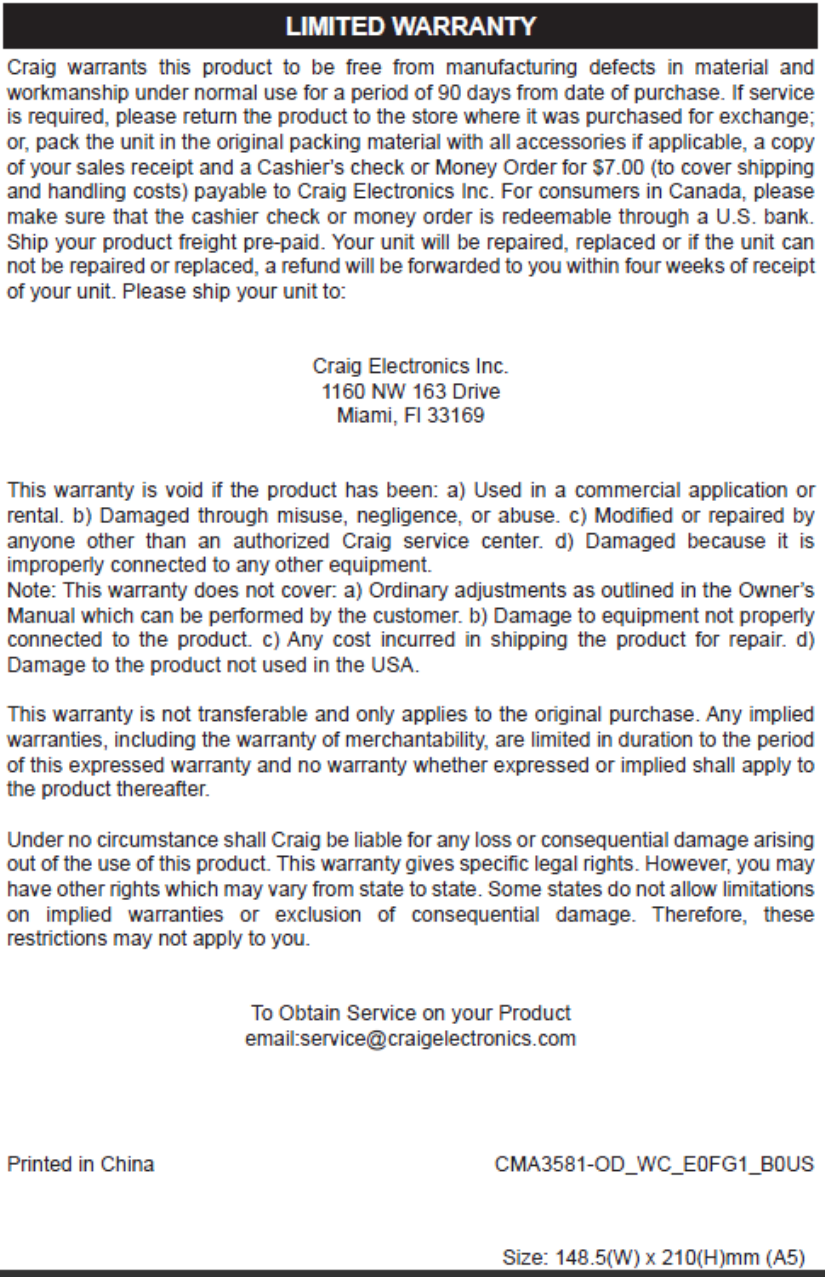 LIMITED WARRANTY

Craig warrants this product to be free from manufacturing defects in material and workmanship under normal use for a period of 90 days from date of purchase. If service is required, please return the product to the store where it was purchased for exchange; or, pack the unit in the original packing material with all accessories if applicable, a copy of your sales receipt and a Cashier's check or Money Order for $7.00 (to cover shipping and handling costs) payable to Craig Electronics Inc. For consumers in Canada, please make sure that the cashier check or money order is redeemable through a U.S. bank. Ship your product freight pre-paid. Your unit will be repaired, replaced or if the unit can not be repaired or replaced, a refund will be forwarded to you within four weeks of receipt of your unit. Please ship your unit to:

Craig Electronics Inc.
1160 NW 163 Drive
Miami, Fl 33169

This warranty is void if the product has been: a) Used in a commercial application or rental. b) Damaged through misuse, negligence, or abuse. c) Modified or repaired by anyone other than an authorized Craig service center. d) Damaged because it is improperly connected to any other equipment.
Note: This warranty does not cover: a) Ordinary adjustments as outlined in the Owner's Manual which can be performed by the customer. b) Damage to equipment not properly connected to the product. c) Any cost incurred in shipping the product for repair. d) Damage to the product not used in the USA.

This warranty is not transferable and only applies to the original purchase. Any implied warranties, including the warranty of merchantability, are limited in duration to the period of this expressed warranty and no warranty whether expressed or implied shall apply to the product thereafter.

Under no circumstance shall Craig be liable for any loss or consequential damage arising out of the use of this product. This warranty gives specific legal rights. However, you may have other rights which may vary from state to state. Some states do not allow limitations on implied warranties or exclusion of consequential damage. Therefore, these restrictions may not apply to you.

To Obtain Service on your Product
email:service@craigelectronics.com

Printed in China

CMA3581-OD_WC_E0FG1_B0US

Size: 148.5(W) x 210(H)mm (A5)